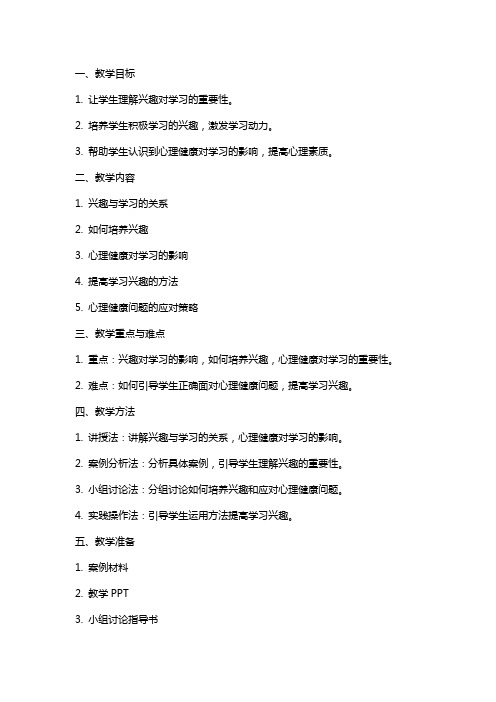 一、教学目标

1. 让学生理解兴趣对学习的重要性。

2. 培养学生积极学习的兴趣，激发学习动力。

3. 帮助学生认识到心理健康对学习的影响，提高心理素质。

二、教学内容

1. 兴趣与学习的关系

2. 如何培养兴趣

3. 心理健康对学习的影响

4. 提高学习兴趣的方法

5. 心理健康问题的应对策略

三、教学重点与难点

1. 重点：兴趣对学习的影响，如何培养兴趣，心理健康对学习的重要性。

2. 难点：如何引导学生正确面对心理健康问题，提高学习兴趣。

四、教学方法

1. 讲授法：讲解兴趣与学习的关系，心理健康对学习的影响。

2. 案例分析法：分析具体案例，引导学生理解兴趣的重要性。

3. 小组讨论法：分组讨论如何培养兴趣和应对心理健康问题。

4. 实践操作法：引导学生运用方法提高学习兴趣。

五、教学准备

1. 案例材料

2. 教学 PPT

3. 小组讨论指导书